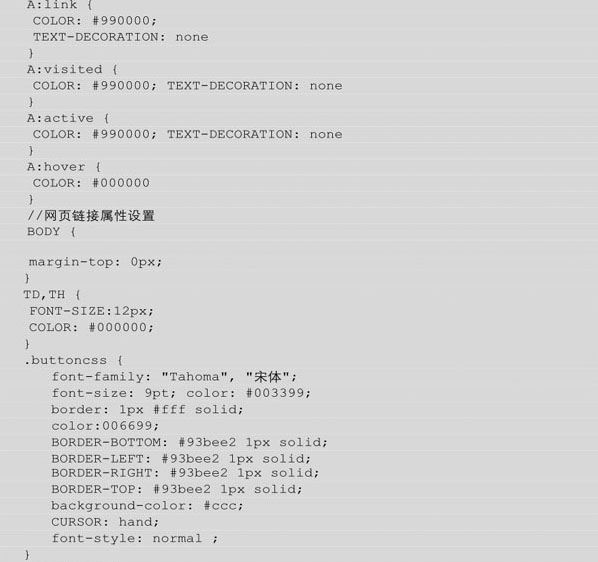 A:link {
COLOR: #990000;
TEXT-DECORATION: none
}
A:visited {
COLOR: #990000; TEXT-DECORATION: none
}
A:active {
COLOR: #990000; TEXT-DECORATION: none
}
A:hover {
COLOR: #000000
}
//网页链接属性设置
BODY {

margin-top: 0px;
}
TD,TH {
FONT-SIZE:12px;
COLOR: #000000;
}
.buttoncss {
font-family: "Tahoma", "宋体";
font-size: 9pt; color: #003399;
border: 1px #fff solid;
color:006699;
BORDER-BOTTOM: #93bee2 1px solid;
BORDER-LEFT: #93bee2 1px solid;
BORDER-RIGHT: #93bee2 1px solid;
BORDER-TOP: #93bee2 1px solid;
background-color: #ccc;
CURSOR: hand;
font-style: normal ;
}